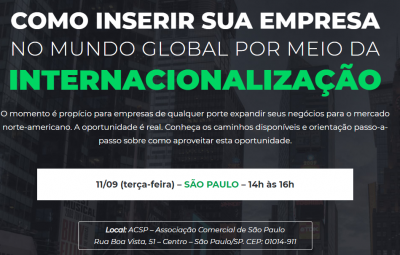 COMO INSERIR SUA EMPRESA
NO MUNDO GLOBAL POR MEIO DA
INTERNACIONALIZAÇÃO

O momento é propício para empresas de qualquer porte expandir seus negócios para o mercado norte-americano. A oportunidade é real. Conheça os caminhos disponíveis e orientação passo-a-passo sobre como aproveitar esta oportunidade.

11/09 (terça-feira) – SÃO PAULO – 14h às 16h

Local: ACSP – Associação Comercial de São Paulo
Rua Boa Vista, 51 – Centro – São Paulo/SP. CEP: 01014-911